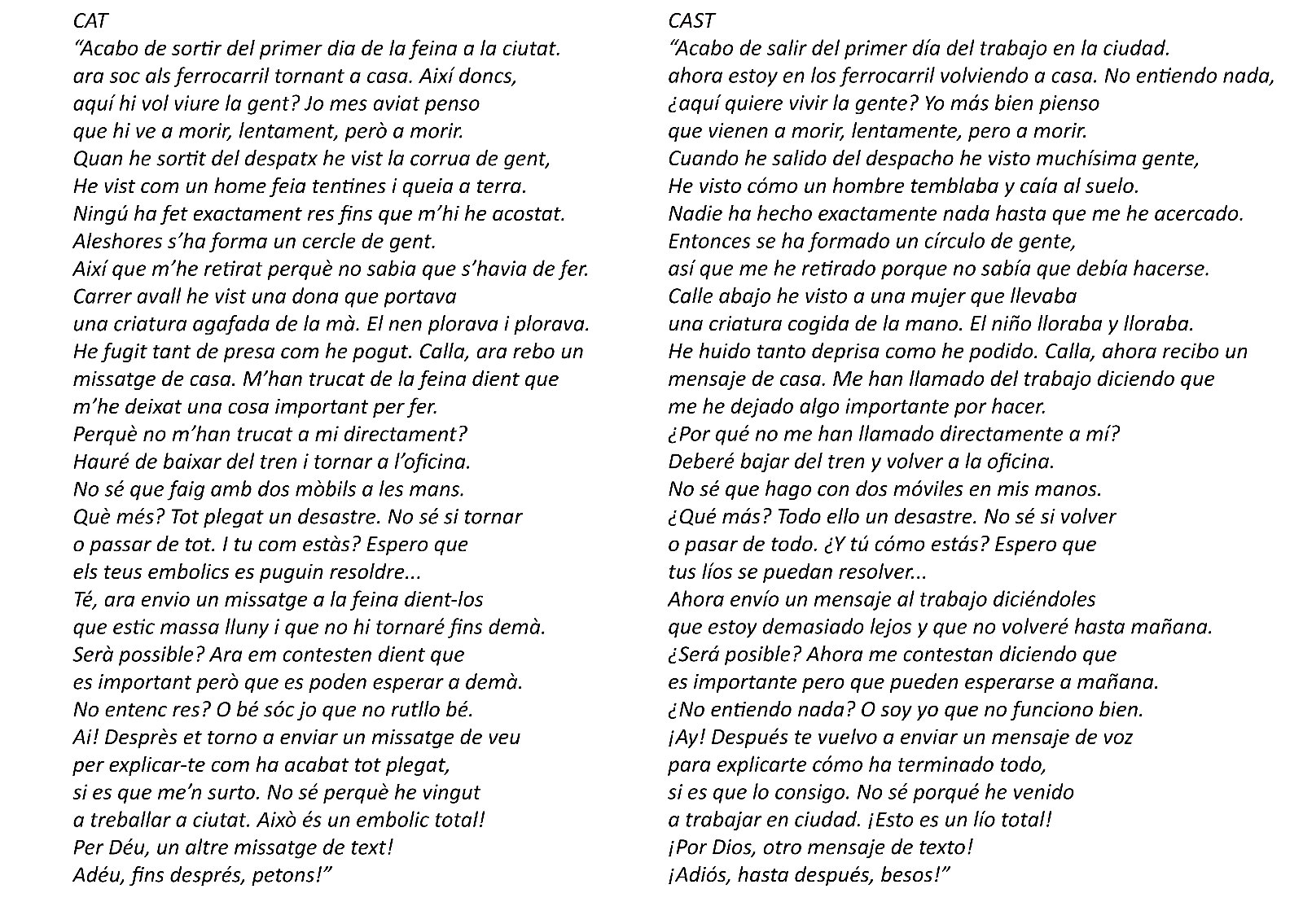 CAT
“Acabo de sortir del primer dia de la feina a la ciutat.
ara soc als ferrocarril tornant a casa. Així doncs,
aquí hi vol viure la gent? Jo mes aviat penso
que hi ve a morir, lentament, però a morir.
Quan he sortit del despatx he vist la corrua de gent,
He vist com un home feia tentines i queia a terra.
Ningú ha fet exactament res fins que m’hi he acostat.
Aleshores s’ha forma un cercle de gent.
Així que m’he retirat perquè no sabia que s’havia de fer.
Carrer avall he vist una dona que portava
una criatura agafada de la mà. El nen plorava i plorava.
He fugit tant de presa com he pogut. Calla, ara rebo un
missatge de casa. M’han trucat de la feina dient que
m’he deixat una cosa important per fer.
Perquè no m’han trucat a mi directament?
Hauré de baixar del tren i tornar a l’oficina.
No sé que faig amb dos mòbils a les mans.
Què més? Tot plegat un desastre. No sé si tornar
o passar de tot. I tu com estàs? Espero que
els teus embolics es puguin resoldre...
Té, ara envio un missatge a la feina dient-los
que estic massa lluny i que no hi tornaré fins demà.
Serà possible? Ara em contesten dient que
es important però que es poden esperar a demà.
No entenc res? O bé sóc jo que no rutllo bé.
Ai! Desprès et torno a enviar un missatge de veu
per explicar-te com ha acabat tot plegat,
si es que me’n surto. No sé perquè he vingut
a treballar a ciutat. Això és un embolic total!
Per Déu, un altre missatge de text!
Adéu, fins després, petons!”

CAST
“Acabo de salir del primer día del trabajo en la ciudad.
ahora estoy en los ferrocarril volviendo a casa. No entiendo nada,
¿aquí quiere vivir la gente? Yo más bien pienso
que vienen a morir, lentamente, pero a morir.
Cuando he salido del despacho he visto muchísima gente,
He visto cómo un hombre temblaba y caía al suelo.
Nadie ha hecho exactamente nada hasta que me he acercado.
Entonces se ha formado un círculo de gente,
así que me he retirado porque no sabía que debía hacerse.
Calle abajo he visto a una mujer que llevaba
una criatura cogida de la mano. El niño lloraba y lloraba.
He huido tanto deprisa como he podido. Calla, ahora recibo un
mensaje de casa. Me han llamado del trabajo diciendo que
me he dejado algo importante por hacer.
¿Por qué no me han llamado directamente a mí?
Deberé bajar del tren y volver a la oficina.
No sé que hago con dos móviles en mis manos.
¿Qué más? Todo ello un desastre. No sé si volver
o pasar de todo. ¿Y tú cómo estás? Espero que
tus líos se puedan resolver...
Ahora envío un mensaje al trabajo diciéndoles
que estoy demasiado lejos y que no volveré hasta mañana.
¿Será posible? Ahora me contestan diciendo que
es importante pero que pueden esperarse a mañana.
¿No entiendo nada? O soy yo que no funciono bien.
¡Ay! Después te vuelvo a enviar un mensaje de voz
para explicarte cómo ha terminado todo,
si es que lo consigo. No sé porqué he venido
a trabajar en ciudad. ¡Esto es un lío total!
¡Por Dios, otro mensaje de texto!
¡Adiós, hasta después, besos!”